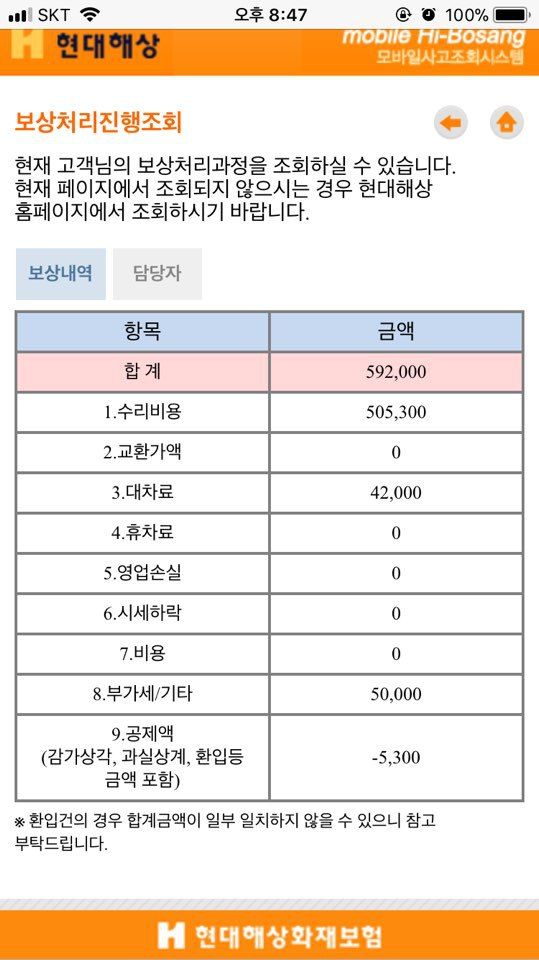 SKT 오후 8:47 100%

현대해상 mobile Hi-Bosang 모바일사고조회시스템

보상처리진행조회

현재 고객님의 보상처리과정을 조회하실 수 있습니다. 현재 페이지에서 조회되지 않으시는 경우 현대해상 홈페이지에서 조회하시기 바랍니다.

보상내역 담당자

| 항목 | 금액 |
|---|---|
| 합 계 | 592,000 |
| 1.수리비용 | 505,300 |
| 2.교환가액 | 0 |
| 3.대차료 | 42,000 |
| 4.휴차료 | 0 |
| 5.영업손실 | 0 |
| 6.시세하락 | 0 |
| 7.비용 | 0 |
| 8.부가세/기타 | 50,000 |
| 9.공제액 (감가상각, 과실상계, 환입등 금액 포함) | -5,300 |

※ 환입건의 경우 합계금액이 일부 일치하지 않을 수 있으니 참고 부탁드립니다.

현대해상화재보험